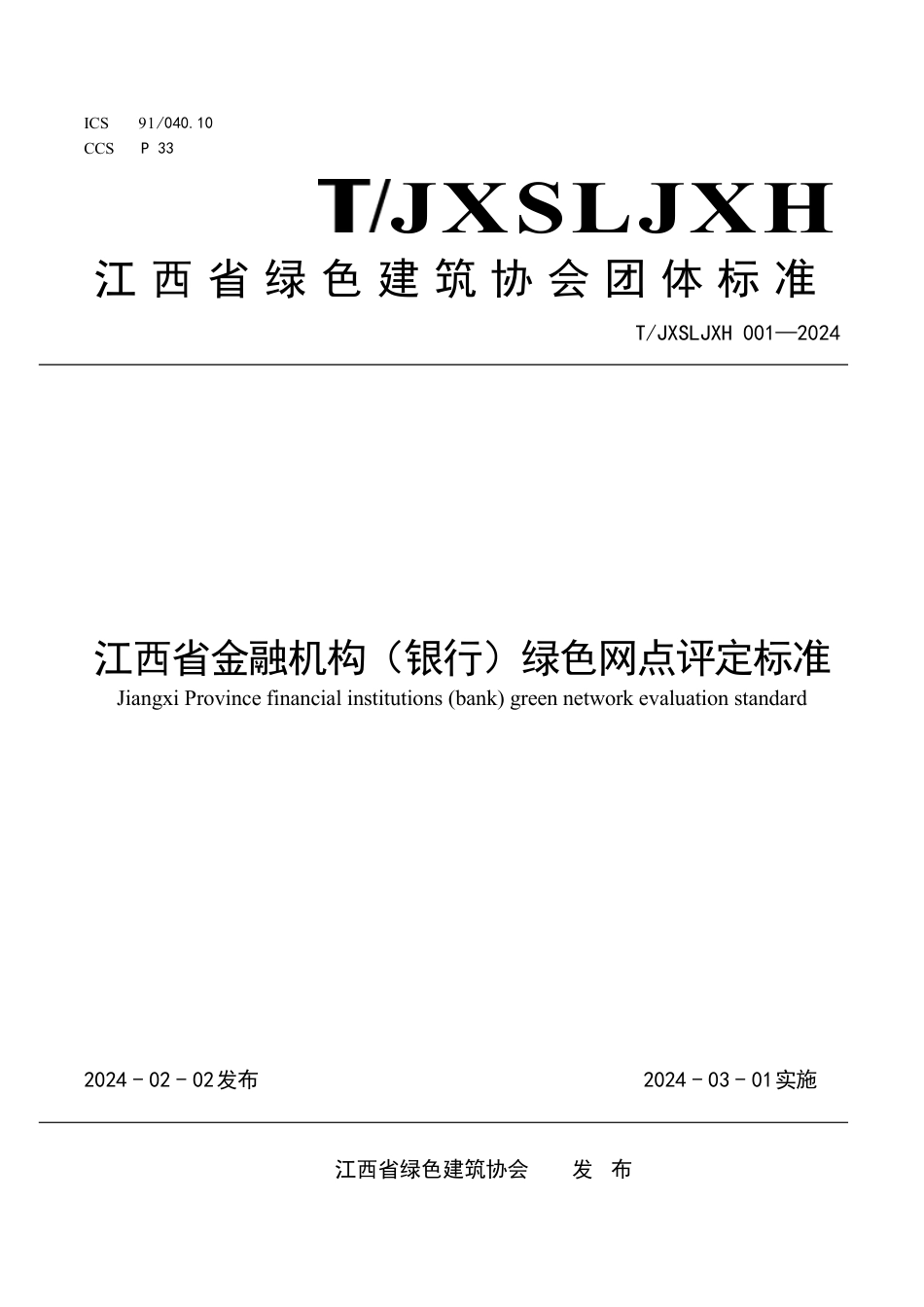 ICS 91/040.10
CCS P 33

T/JXSLJXH

江西省绿色建筑协会团体标准

T/JXSLJXH 001—2024

江西省金融机构（银行）绿色网点评定标准
Jiangxi Province financial institutions (bank) green network evaluation standard

2024 - 02 - 02发布

2024 - 03 - 01实施

江西省绿色建筑协会 发 布